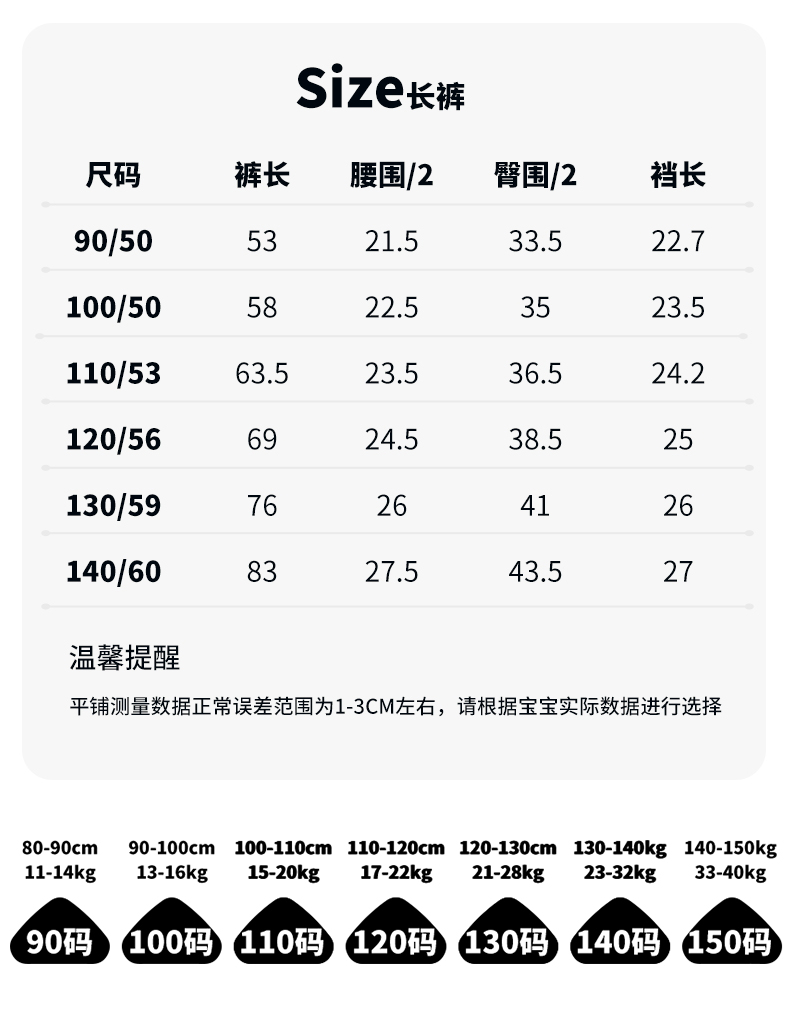 Size长裤

| 尺码 | 裤长 | 腰围/2 | 臀围/2 | 裆长 |
|---|---|---|---|---|
| 90/50 | 53 | 21.5 | 33.5 | 22.7 |
| 100/50 | 58 | 22.5 | 35 | 23.5 |
| 110/53 | 63.5 | 23.5 | 36.5 | 24.2 |
| 120/56 | 69 | 24.5 | 38.5 | 25 |
| 130/59 | 76 | 26 | 41 | 26 |
| 140/60 | 83 | 27.5 | 43.5 | 27 |

温馨提醒

平铺测量数据正常误差范围为1-3CM左右，请根据宝宝实际数据进行选择

80-90cm
11-14kg
90码

90-100cm
13-16kg
100码

100-110cm
15-20kg
110码

110-120cm
17-22kg
120码

120-130cm
21-28kg
130码

130-140kg
23-32kg
140码

140-150kg
33-40kg
150码